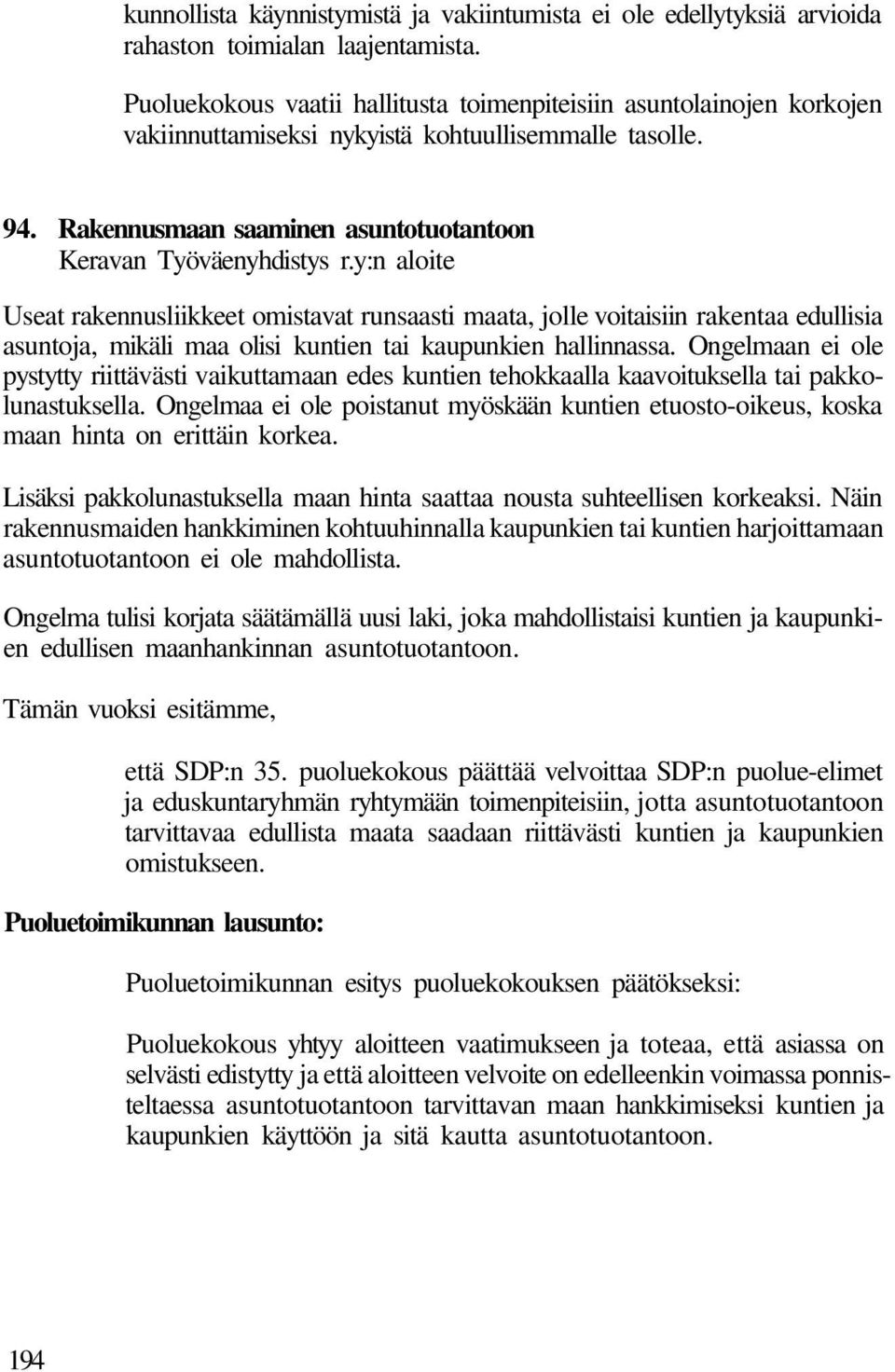 kunnollista käynnistymistä ja vakiintumista ei ole edellytyksiä arvioida rahaston toimialan laajentamista.

Puoluekokous vaatii hallitusta toimenpiteisiin asuntolainojen korkojen vakiinnuttamiseksi nykyistä kohtuullisemmalle tasolle.

94. Rakennusmaan saaminen asuntotuotantoon
Keravan Työväenyhdistys r.y:n aloite

Useat rakennusliikkeet omistavat runsaasti maata, jolle voitaisiin rakentaa edullisia asuntoja, mikäli maa olisi kuntien tai kaupunkien hallinnassa. Ongelmaan ei ole pystytty riittävästi vaikuttamaan edes kuntien tehokkaalla kaavoituksella tai pakkolunastuksella. Ongelmaa ei ole poistanut myöskään kuntien etuosto-oikeus, koska maan hinta on erittäin korkea.

Lisäksi pakkolunastuksella maan hinta saattaa nousta suhteellisen korkeaksi. Näin rakennusmaiden hankkiminen kohtuuhinnalla kaupunkien tai kuntien harjoittamaan asuntotuotantoon ei ole mahdollista.

Ongelma tulisi korjata säätämällä uusi laki, joka mahdollistaisi kuntien ja kaupunkien edullisen maanhankinnan asuntotuotantoon.

Tämän vuoksi esitämme,

että SDP:n 35. puoluekokous päättää velvoittaa SDP:n puolue-elimet ja eduskuntaryhmän ryhtymään toimenpiteisiin, jotta asuntotuotantoon tarvittavaa edullista maata saadaan riittävästi kuntien ja kaupunkien omistukseen.

Puoluetoimikunnan lausunto:

Puoluetoimikunnan esitys puoluekokouksen päätökseksi:

Puoluekokous yhtyy aloitteen vaatimukseen ja toteaa, että asiassa on selvästi edistytty ja että aloitteen velvoite on edelleenkin voimassa ponnisteltaessa asuntotuotantoon tarvittavan maan hankkimiseksi kuntien ja kaupunkien käyttöön ja sitä kautta asuntotuotantoon.

194